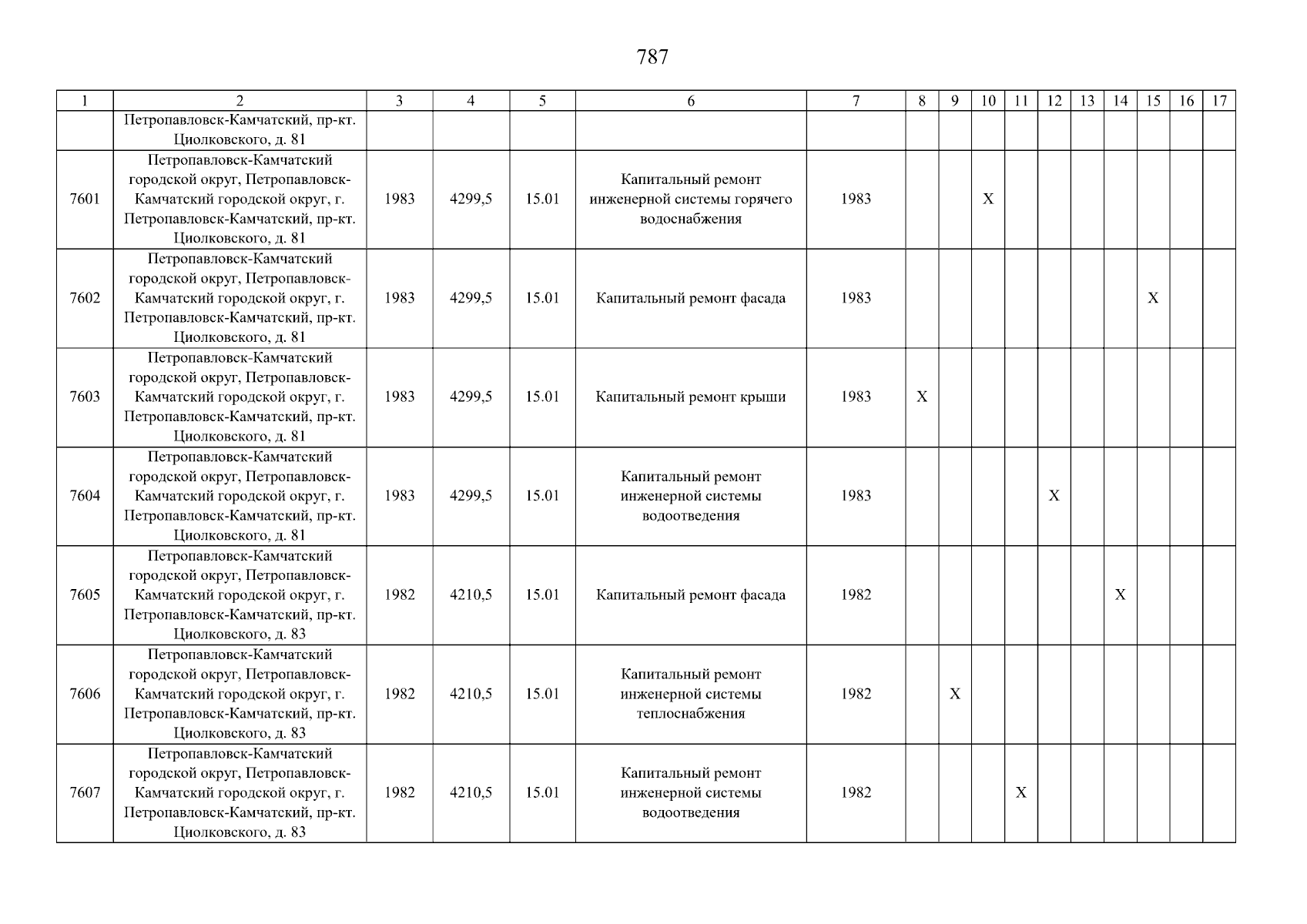 787

| 1 | 2 | 3 | 4 | 5 | 6 | 7 | 8 | 9 | 10 | 11 | 12 | 13 | 14 | 15 | 16 | 17 |
|---|---|---|---|---|---|---|---|---|---|---|---|---|---|---|---|---|
| | Петропавловск-Камчатский, пр-кт. Циолковского, д. 81 | | | | | | | | | | | | | | | |
| 7601 | Петропавловск-Камчатский городской округ, Петропавловск-Камчатский городской округ, г. Петропавловск-Камчатский, пр-кт. Циолковского, д. 81 | 1983 | 4299,5 | 15.01 | Капитальный ремонт инженерной системы горячего водоснабжения | 1983 | | | X | | | | | | | |
| 7602 | Петропавловск-Камчатский городской округ, Петропавловск-Камчатский городской округ, г. Петропавловск-Камчатский, пр-кт. Циолковского, д. 81 | 1983 | 4299,5 | 15.01 | Капитальный ремонт фасада | 1983 | | | | | | | | X | | |
| 7603 | Петропавловск-Камчатский городской округ, Петропавловск-Камчатский городской округ, г. Петропавловск-Камчатский, пр-кт. Циолковского, д. 81 | 1983 | 4299,5 | 15.01 | Капитальный ремонт крыши | 1983 | X | | | | | | | | | |
| 7604 | Петропавловск-Камчатский городской округ, Петропавловск-Камчатский городской округ, г. Петропавловск-Камчатский, пр-кт. Циолковского, д. 81 | 1983 | 4299,5 | 15.01 | Капитальный ремонт инженерной системы водоотведения | 1983 | | | | | X | | | | | |
| 7605 | Петропавловск-Камчатский городской округ, Петропавловск-Камчатский городской округ, г. Петропавловск-Камчатский, пр-кт. Циолковского, д. 83 | 1982 | 4210,5 | 15.01 | Капитальный ремонт фасада | 1982 | | | | | | | X | | | |
| 7606 | Петропавловск-Камчатский городской округ, Петропавловск-Камчатский городской округ, г. Петропавловск-Камчатский, пр-кт. Циолковского, д. 83 | 1982 | 4210,5 | 15.01 | Капитальный ремонт инженерной системы теплоснабжения | 1982 | | X | | | | | | | | |
| 7607 | Петропавловск-Камчатский городской округ, Петропавловск-Камчатский городской округ, г. Петропавловск-Камчатский, пр-кт. Циолковского, д. 83 | 1982 | 4210,5 | 15.01 | Капитальный ремонт инженерной системы водоотведения | 1982 | | | | X | | | | | | |